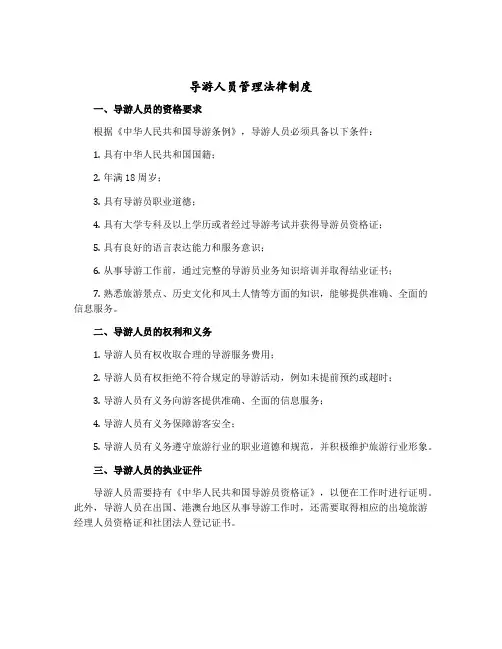 导游人员管理法律制度

一、导游人员的资格要求

根据《中华人民共和国导游条例》，导游人员必须具备以下条件：

1. 具有中华人民共和国国籍；

2. 年满 18 周岁；

3. 具有导游员职业道德；

4. 具有大学专科及以上学历或者经过导游考试并获得导游员资格证；

5. 具有良好的语言表达能力和服务意识；

6. 从事导游工作前，通过完整的导游员业务知识培训并取得结业证书；

7. 熟悉旅游景点、历史文化和风土人情等方面的知识，能够提供准确、全面的信息服务。

二、导游人员的权利和义务

1. 导游人员有权收取合理的导游服务费用；

2. 导游人员有权拒绝不符合规定的导游活动，例如未提前预约或超时；

3. 导游人员有义务向游客提供准确、全面的信息服务；

4. 导游人员有义务保障游客安全；

5. 导游人员有义务遵守旅游行业的职业道德和规范，并积极维护旅游行业形象。

三、导游人员的执业证件

导游人员需要持有《中华人民共和国导游员资格证》，以便在工作时进行证明。此外，导游人员在出国、港澳台地区从事导游工作时，还需要取得相应的出境旅游经理人员资格证和社团法人登记证书。